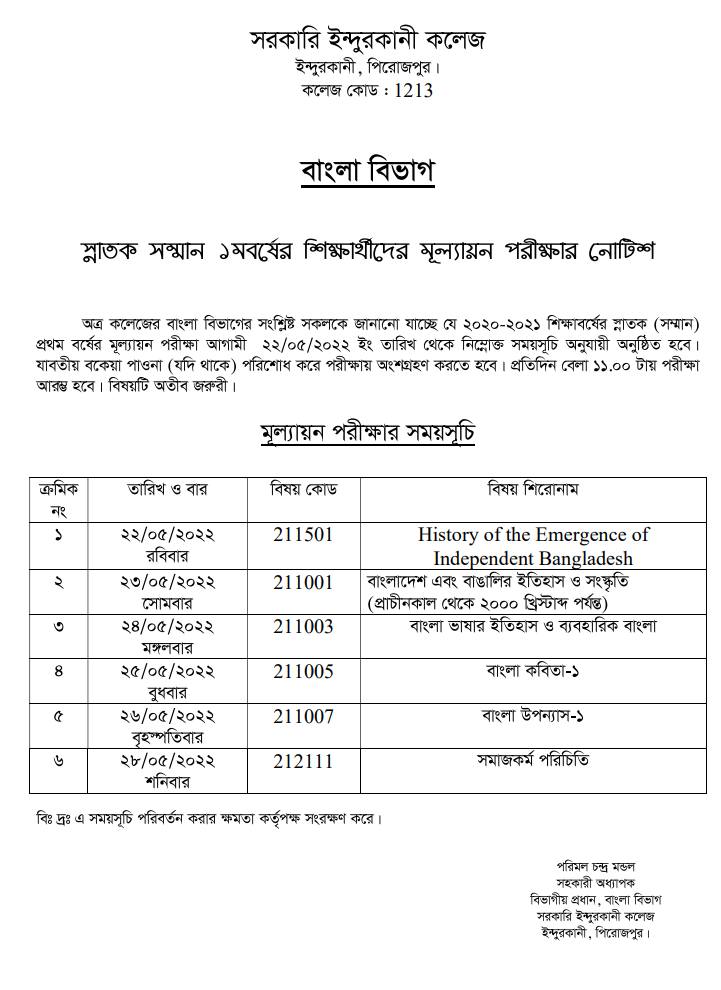 সরকারি ইন্দুরকানী কলেজ
ইন্দুরকানী, পিরোজপুর।
কলেজ কোড : 1213

বাংলা বিভাগ

স্নাতক সম্মান ১মবর্ষের শিক্ষার্থীদের মূল্যায়ন পরীক্ষার নোটিশ

অত্র কলেজের বাংলা বিভাগের সংশ্লিষ্ট সকলকে জানানো যাচ্ছে যে ২০২০-২০২১ শিক্ষাবর্ষের স্নাতক (সম্মান) প্রথম বর্ষের মূল্যায়ন পরীক্ষা আগামী ২২/০৫/২০২২ ইং তারিখ থেকে নিম্নোক্ত সময়সূচি অনুযায়ী অনুষ্ঠিত হবে। যাবতীয় বকেয়া পাওনা (যদি থাকে) পরিশোধ করে পরীক্ষায় অংশগ্রহণ করতে হবে। প্রতিদিন বেলা ১১.০০ টায় পরীক্ষা আরম্ভ হবে। বিষয়টি অতীব জরুরী।

মূল্যায়ন পরীক্ষার সময়সূচি

| ক্রমিক নং | তারিখ ও বার | বিষয় কোড | বিষয় শিরোনাম |
|---|---|---|---|
| ১ | ২২/০৫/২০২২ রবিবার | 211501 | History of the Emergence of Independent Bangladesh |
| ২ | ২৩/০৫/২০২২ সোমবার | 211001 | বাংলাদেশ এবং বাঙালির ইতিহাস ও সংস্কৃতি (প্রাচীনকাল থেকে ২০০০ খ্রিস্টাব্দ পর্যন্ত) |
| ৩ | ২৪/০৫/২০২২ মঙ্গলবার | 211003 | বাংলা ভাষার ইতিহাস ও ব্যবহারিক বাংলা |
| ৪ | ২৫/০৫/২০২২ বুধবার | 211005 | বাংলা কবিতা-১ |
| ৫ | ২৬/০৫/২০২২ বৃহস্পতিবার | 211007 | বাংলা উপন্যাস-১ |
| ৬ | ২৮/০৫/২০২২ শনিবার | 212111 | সমাজকর্ম পরিচিতি |

বিঃ দ্রঃ এ সময়সূচি পরিবর্তন করার ক্ষমতা কর্তৃপক্ষ সংরক্ষণ করে।

পরিমল চন্দ্র মন্ডল
সহকারী অধ্যাপক
বিভাগীয় প্রধান, বাংলা বিভাগ
সরকারি ইন্দুরকানী কলেজ
ইন্দুরকানী, পিরোজপুর।